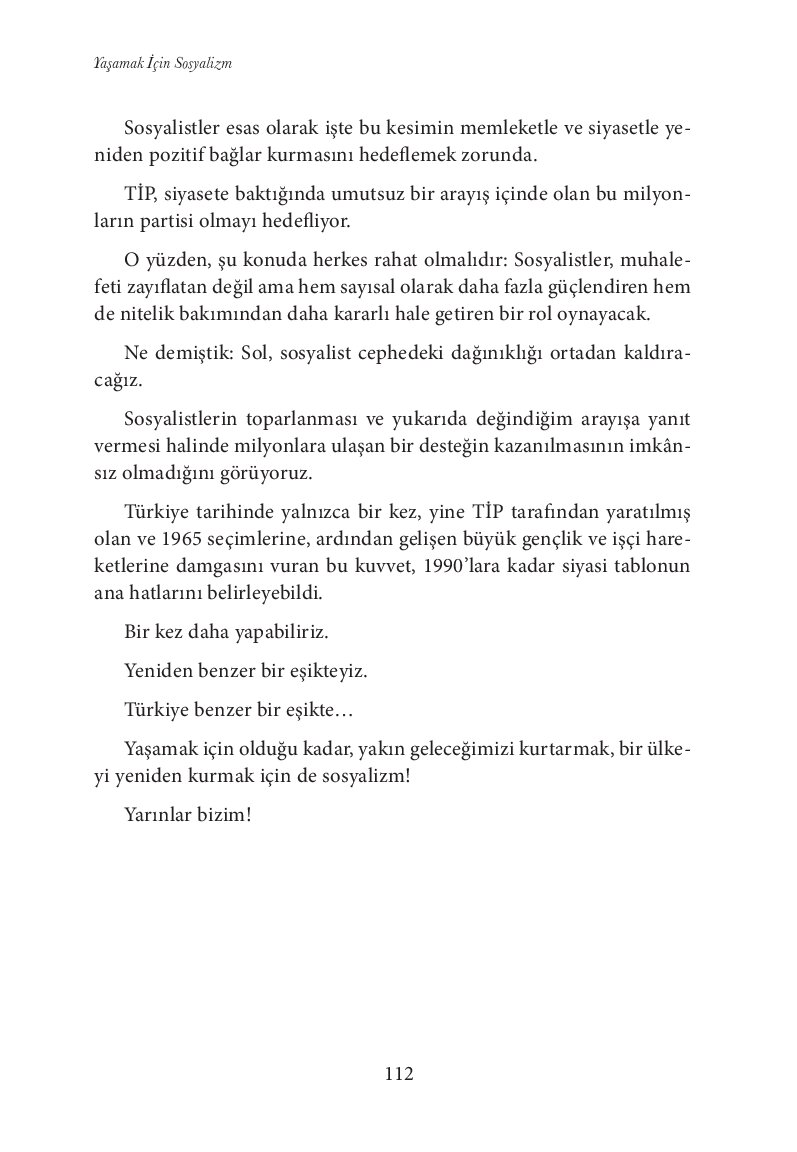 Yaşamak İçin Sosyalizm

Sosyalistler esas olarak işte bu kesimin memleketle ve siyasetle yeniden pozitif bağlar kurmasını hedeflemek zorunda.

TİP, siyasete baktığında umutsuz bir arayış içinde olan bu milyonların partisi olmayı hedefliyor.

O yüzden, şu konuda herkes rahat olmalıdır: Sosyalistler, muhalefeti zayıflatan değil ama hem sayısal olarak daha fazla güçlendiren hem de nitelik bakımından daha kararlı hale getiren bir rol oynayacak.

Ne demiştik: Sol, sosyalist cephedeki dağınıklığı ortadan kaldıracağız.

Sosyalistlerin toparlanması ve yukarıda değindiğim arayışa yanıt vermesi halinde milyonlara ulaşan bir desteğin kazanılmasının imkânsız olmadığını görüyoruz.

Türkiye tarihinde yalnızca bir kez, yine TİP tarafından yaratılmış olan ve 1965 seçimlerine, ardından gelişen büyük gençlik ve işçi hareketlerine damgasını vuran bu kuvvet, 1990'lara kadar siyasi tablonun ana hatlarını belirleyebildi.

Bir kez daha yapabiliriz.

Yeniden benzer bir eşikteyiz.

Türkiye benzer bir eşikte…

Yaşamak için olduğu kadar, yakın geleceğimizi kurtarmak, bir ülkeyi yeniden kurmak için de sosyalizm!

Yarınlar bizim!

112